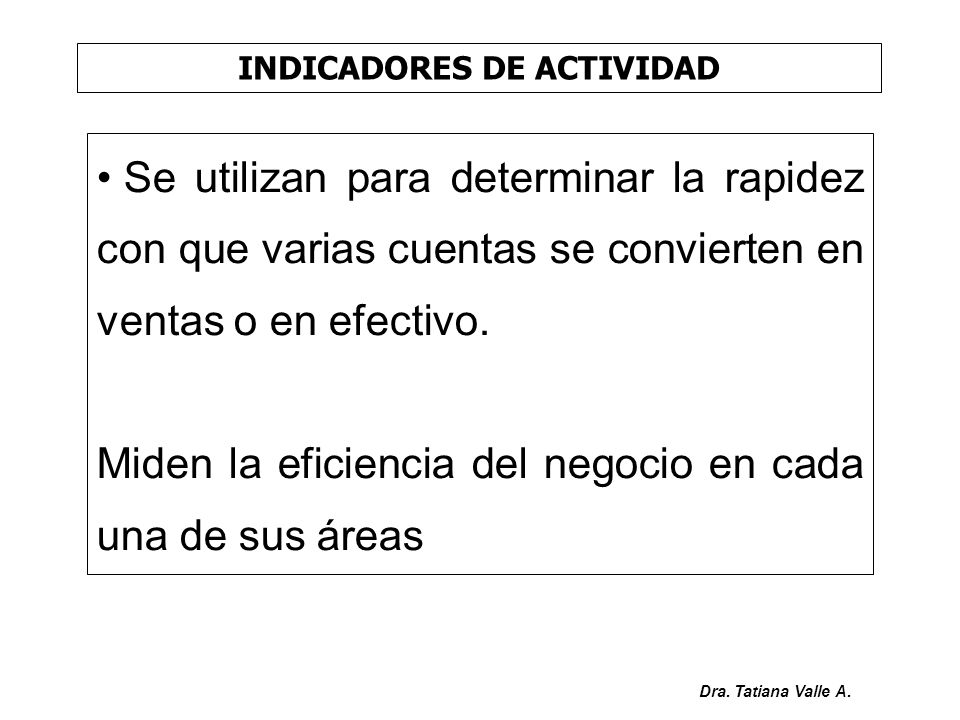 INDICADORES DE ACTIVIDAD

• Se utilizan para determinar la rapidez con que varias cuentas se convierten en ventas o en efectivo.

Miden la eficiencia del negocio en cada una de sus áreas

Dra. Tatiana Valle A.